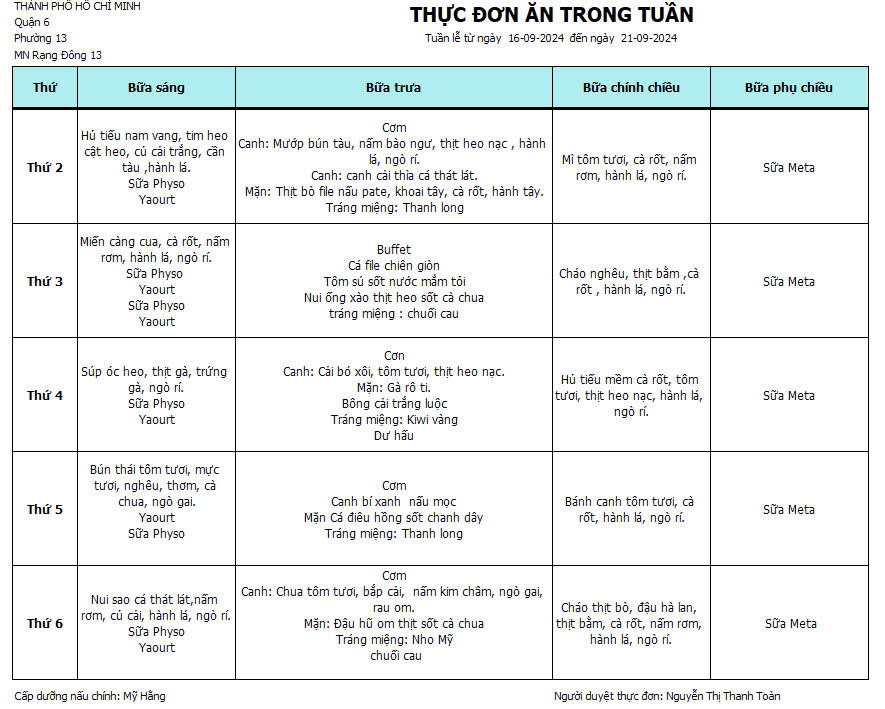 THÀNH PHỐ HỒ CHÍ MINH
Quận 6
Phường 13
MN Rạng Đông 13

THỰC ĐƠN ĂN TRONG TUẦN
Tuần lễ từ ngày 16-09-2024 đến ngày 21-09-2024

| Thứ | Bữa sáng | Bữa trưa | Bữa chính chiều | Bữa phụ chiều |
|---|---|---|---|---|
| Thứ 2 | Hủ tiếu nam vang, tim heo cật heo, củ cải trắng, cần tàu ,hành lá. Sữa Physo Yaourt | Cơm Canh: Mướp bún tàu, nấm bào ngư, thịt heo nạc , hành lá, ngò rí. Canh: canh cải thìa cá thát lát. Mặn: Thịt bò file nấu pate, khoai tây, cà rốt, hành tây. Tráng miệng: Thanh long | Mì tôm tươi, cà rốt, nấm rơm, hành lá, ngò rí. | Sữa Meta |
| Thứ 3 | Miến càng cua, cà rốt, nấm rơm, hành lá, ngò rí. Sữa Physo Yaourt Sữa Physo Yaourt | Buffet Cá file chiên giòn Tôm sú sốt nước mắm tỏi Nui ống xào thịt heo sốt cà chua tráng miệng : chuối cau | Cháo nghêu, thịt bằm ,cà rốt , hành lá, ngò rí. | Sữa Meta |
| Thứ 4 | Súp óc heo, thịt gà, trứng gà, ngò rí. Sữa Physo Yaourt | Cơm Canh: Cải bó xôi, tôm tươi, thịt heo nạc. Mặn: Gà rô ti. Bông cải trắng luộc Tráng miệng: Kiwi vàng Dư hấu | Hủ tiếu mềm cà rốt, tôm tươi, thịt heo nạc, hành lá, ngò rí. | Sữa Meta |
| Thứ 5 | Bún thái tôm tươi, mực tươi, nghêu, thơm, cà chua, ngò gai. Yaourt Sữa Physo | Cơm Canh bí xanh nấu mọc Mặn Cá điêu hồng sốt chanh dây Tráng miệng: Thanh long | Bánh canh tôm tươi, cà rốt, hành lá, ngò rí. | Sữa Meta |
| Thứ 6 | Nui sao cá thát lát,nấm rơm, củ cải, hành lá, ngò rí. Sữa Physo Yaourt | Cơm Canh: Chua tôm tươi, bắp cải, nấm kim châm, ngò gai, rau om. Mặn: Đậu hũ om thịt sốt cà chua Tráng miệng: Nho Mỹ chuối cau | Cháo thịt bò, đậu hà lan, thịt bằm, cà rốt, nấm rơm, hành lá, ngò rí. | Sữa Meta |

Cấp dưỡng nấu chính: Mỹ Hằng
Người duyệt thực đơn: Nguyễn Thị Thanh Toàn